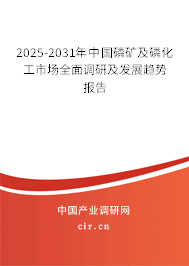 2025-2031年中国磷矿及磷化工市场全面调研及发展趋势报告

中国产业调研网
cir.cn